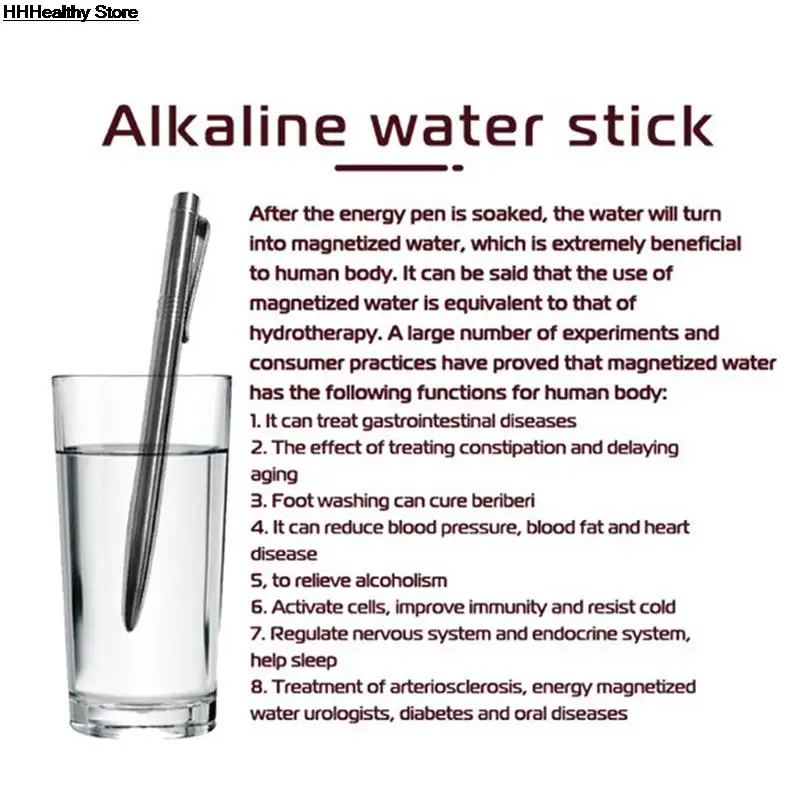 HHHealthy Store

Alkaline water stick

After the energy pen is soaked, the water will turn into magnetized water, which is extremely beneficial to human body. It can be said that the use of magnetized water is equivalent to that of hydrotherapy. A large number of experiments and consumer practices have proved that magnetized water has the following functions for human body:
1. It can treat gastrointestinal diseases
2. The effect of treating constipation and delaying aging
3. Foot washing can cure beriberi
4. It can reduce blood pressure, blood fat and heart disease
5, to relieve alcoholism
6. Activate cells, improve immunity and resist cold
7. Regulate nervous system and endocrine system, help sleep
8. Treatment of arteriosclerosis, energy magnetized water urologists, diabetes and oral diseases